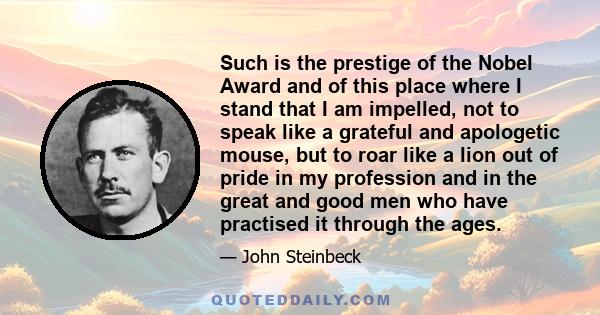 Such is the prestige of the Nobel Award and of this place where I stand that I am impelled, not to speak like a grateful and apologetic mouse, but to roar like a lion out of pride in my profession and in the great and good men who have practised it through the ages.

— John Steinbeck

QUOTEDDAILY.COM